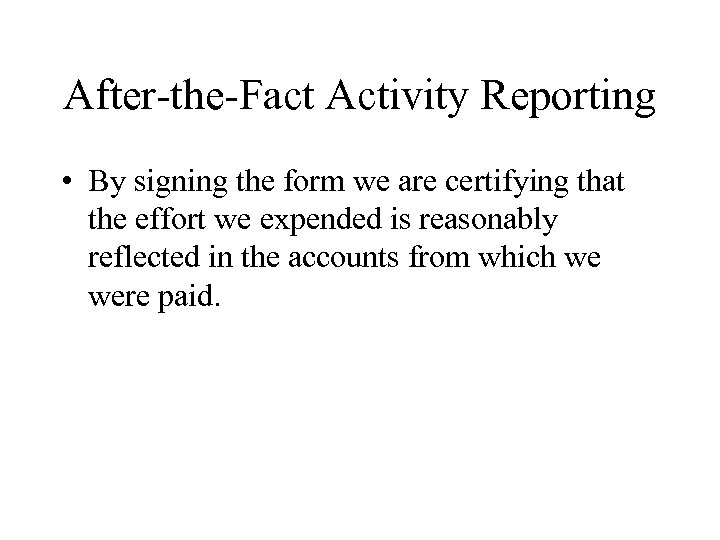 After-the-Fact Activity Reporting

• By signing the form we are certifying that the effort we expended is reasonably reflected in the accounts from which we were paid.